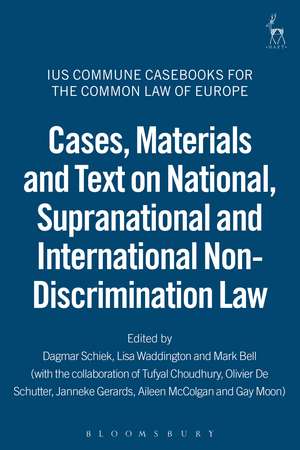 HART

IUS COMMUNE CASEBOOKS FOR THE COMMON LAW OF EUROPE

Cases, Materials and Text on National, Supranational and International Non-Discrimination Law

Edited by
Dagmar Schiek, Lisa Waddington and Mark Bell
(with the collaboration of Tufyal Choudhury, Olivier De Schutter, Janneke Gerards, Aileen McColgan and Gay Moon)

BLOOMSBURY